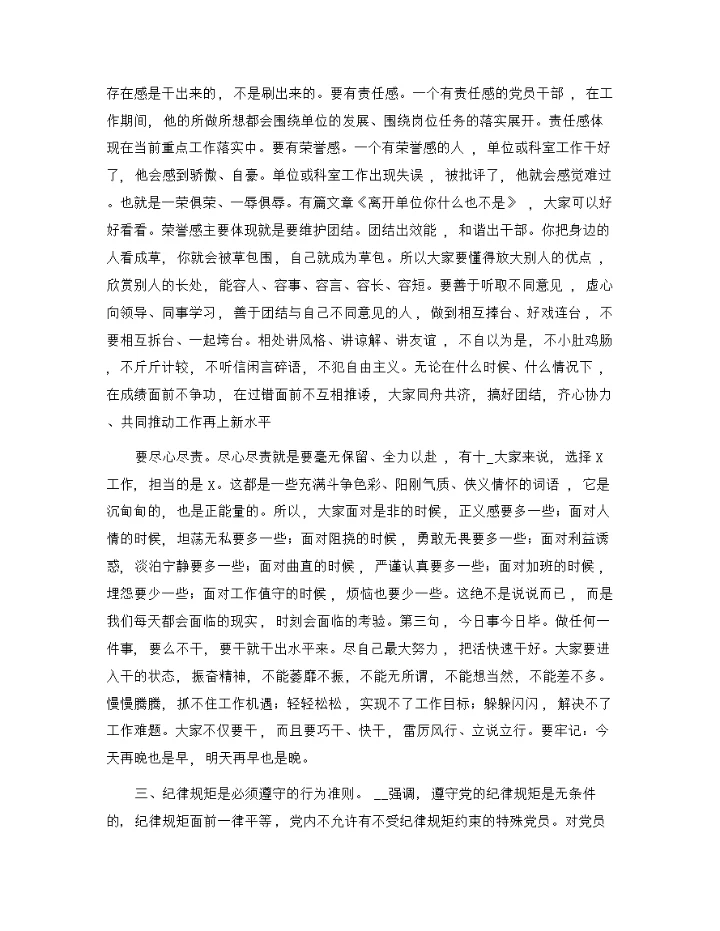 存在感是干出来的，不是刷出来的。要有责任感。一个有责任感的党员干部，在工作期间，他的所做所想都会围绕单位的发展、围绕岗位任务的落实展开。责任感体现在当前重点工作落实中。要有荣誉感。一个有荣誉感的人，单位或科室工作干好了，他会感到骄傲、自豪。单位或科室工作出现失误，被批评了，他就会感觉难过。也就是一荣俱荣、一辱俱辱。有篇文章《离开单位你什么也不是》，大家可以好好看看。荣誉感主要体现就是要维护团结。团结出效能，和谐出干部。你把身边的人看成草，你就会被草包围，自己就成为草包。所以大家要懂得放大别人的优点，欣赏别人的长处，能容人、容事、容言、容长、容短。要善于听取不同意见，虚心向领导、同事学习，善于团结与自己不同意见的人，做到相互捧台、好戏连台，不要相互拆台、一起垮台。相处讲风格、讲谅解、讲友谊，不自以为是，不小肚鸡肠，不斤斤计较，不听信闲言碎语，不犯自由主义。无论在什么时候、什么情况下，在成绩面前不争功，在过错面前不互相推诿，大家同舟共济，搞好团结，齐心协力、共同推动工作再上新水平

要尽心尽责。尽心尽责就是要毫无保留、全力以赴，有十_大家来说，选择 X 工作，担当的是 X。这都是一些充满斗争色彩、阳刚气质、侠义情怀的词语，它是沉甸甸的，也是正能量的。所以，大家面对是非的时候，正义感要多一些；面对人情的时候，坦荡无私要多一些；面对阻挠的时候，勇敢无畏要多一些；面对利益诱惑，淡泊宁静要多一些；面对曲直的时候，严谨认真要多一些；面对加班的时候，埋怨要少一些；面对工作值守的时候，烦恼也要少一些。这绝不是说说而已，而是我们每天都会面临的现实，时刻会面临的考验。第三句，今日事今日毕。做任何一件事，要么不干，要干就干出水平来。尽自己最大努力，把活快速干好。大家要进入干的状态，振奋精神，不能萎靡不振，不能无所谓，不能想当然，不能差不多。慢慢腾腾，抓不住工作机遇；轻轻松松，实现不了工作目标；躲躲闪闪，解决不了工作难题。大家不仅要干，而且要巧干、快干，雷厉风行、立说立行。要牢记：今天再晚也是早，明天再早也是晚。

三、纪律规矩是必须遵守的行为准则。__强调，遵守党的纪律规矩是无条件的，纪律规矩面前一律平等，党内不允许有不受纪律规矩约束的特殊党员。对党员